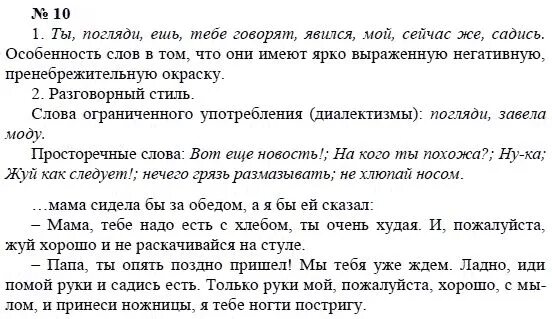 № 10

1. Ты, погляди, ешь, тебе говорят, явился, мой, сейчас же, садись. Особенность слов в том, что они имеют ярко выраженную негативную, пренебрежительную окраску.

2. Разговорный стиль.

Слова ограниченного употребления (диалектизмы): погляди, завела моду.

Просторечные слова: Вот еще новость!; На кого ты похожа?; Ну-ка; Жуй как следует!; нечего грязь размазывать; не хлюпай носом.

…мама сидела бы за обедом, а я бы ей сказал:

– Мама, тебе надо есть с хлебом, ты очень худая. И, пожалуйста, жуй хорошо и не раскачивайся на стуле.

– Папа, ты опять поздно пришел! Мы тебя уже ждем. Ладно, иди помой руки и садись есть. Только руки мой, пожалуйста, хорошо, с мылом, и принеси ножницы, я тебе ногти постригу.